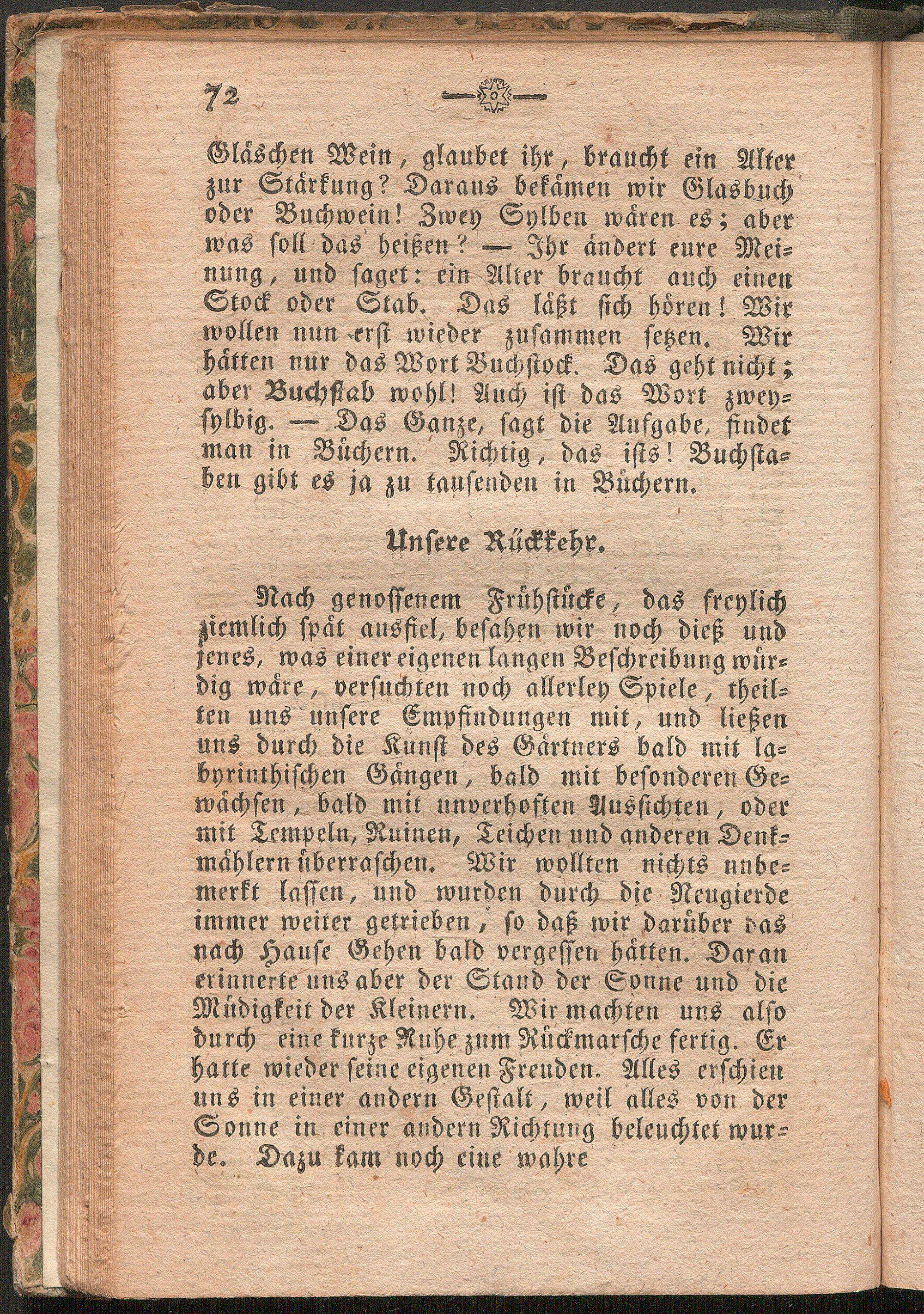 72

Gläschen Wein, glaubet ihr, braucht ein Alter zur Stärkung? Daraus bekämen wir Glasbuch oder Buchwein! Zwey Sylben wären es; aber was soll das heißen? — Ihr ändert eure Meinung, und saget: ein Alter braucht auch einen Stock oder Stab. Das läßt sich hören! Wir wollen nun erst wieder zusammen setzen. Wir hätten nur das Wort Buchstock. Das geht nicht; aber Buchstab wohl! Auch ist das Wort zweysylbig. — Das Ganze, sagt die Aufgabe, findet man in Büchern. Richtig, das ists! Buchstaben gibt es ja zu tausenden in Büchern.

Unsere Rückkehr.

Nach genossenem Frühstücke, das freylich ziemlich spät ausfiel, besahen wir noch dieß und jenes, was einer eigenen langen Beschreibung würdig wäre, versuchten noch allerley Spiele, theilten uns unsere Empfindungen mit, und ließen uns durch die Kunst des Gärtners bald mit labyrinthischen Gängen, bald mit besonderen Gewächsen, bald mit unverhoften Aussichten, oder mit Tempeln, Ruinen, Teichen und anderen Denkmählern überraschen. Wir wollten nichts unbemerkt lassen, und wurden durch die Neugierde immer weiter getrieben, so daß wir darüber das nach Hause Gehen bald vergessen hätten. Daran erinnerte uns aber der Stand der Sonne und die Müdigkeit der Kleinern. Wir machten uns also durch eine kurze Ruhe zum Rückmarsche fertig. Er hatte wieder seine eigenen Freuden. Alles erschien uns in einer andern Gestalt, weil alles von der Sonne in einer andern Richtung beleuchtet wurde. Dazu kam noch eine wahre